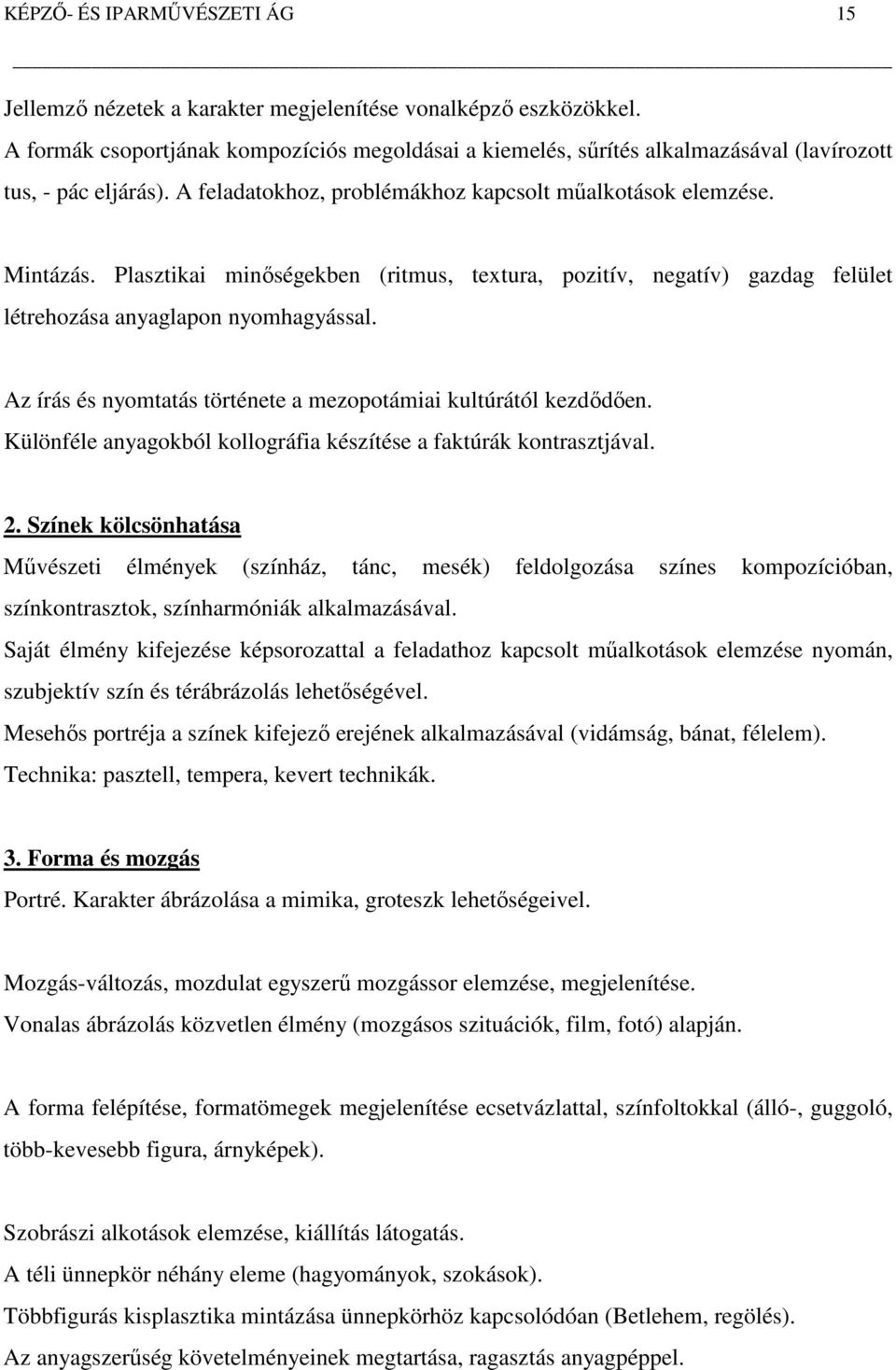 KÉPZŐ- ÉS IPARMŰVÉSZETI ÁG 15

Jellemző nézetek a karakter megjelenítése vonalképző eszközökkel.
A formák csoportjának kompozíciós megoldásai a kiemelés, sűrítés alkalmazásával (lavírozott tus, - pác eljárás). A feladatokhoz, problémákhoz kapcsolt műalkotások elemzése.

Mintázás. Plasztikai minőségekben (ritmus, textura, pozitív, negatív) gazdag felület létrehozása anyaglapon nyomhagyással.

Az írás és nyomtatás története a mezopotámiai kultúrától kezdődően.
Különféle anyagokból kollográfia készítése a faktúrák kontrasztjával.

2. Színek kölcsönhatása
Művészeti élmények (színház, tánc, mesék) feldolgozása színes kompozícióban, színkontrasztok, színharmóniák alkalmazásával.
Saját élmény kifejezése képsorozattal a feladathoz kapcsolt műalkotások elemzése nyomán, szubjektív szín és térábrázolás lehetőségével.
Mesehős portréja a színek kifejező erejének alkalmazásával (vidámság, bánat, félelem).
Technika: pasztell, tempera, kevert technikák.

3. Forma és mozgás
Portré. Karakter ábrázolása a mimika, groteszk lehetőségeivel.

Mozgás-változás, mozdulat egyszerű mozgássor elemzése, megjelenítése.
Vonalas ábrázolás közvetlen élmény (mozgásos szituációk, film, fotó) alapján.

A forma felépítése, formatömegek megjelenítése ecsetvázlattal, színfoltokkal (álló-, guggoló, több-kevesebb figura, árnyképek).

Szobrászi alkotások elemzése, kiállítás látogatás.
A téli ünnepkör néhány eleme (hagyományok, szokások).
Többfigurás kisplasztika mintázása ünnepkörhöz kapcsolódóan (Betlehem, regölés).
Az anyagszerűség követelményeinek megtartása, ragasztás anyagpéppel.